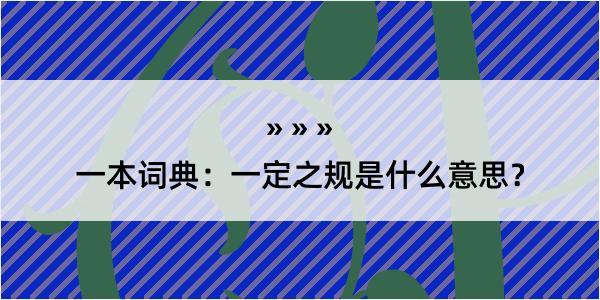 » » »

一本词典：一定之规是什么意思？